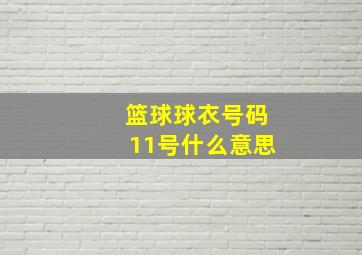 篮球球衣号码
11号什么意思